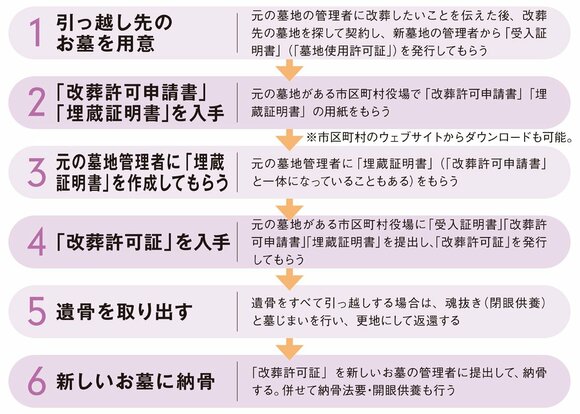 1 引っ越し先のお墓を用意

元の墓地の管理者に改葬したいことを伝えた後、改葬先の墓地を探して契約し、新墓地の管理者から「受入証明書」(「墓地使用許可証」)を発行してもらう

2 「改葬許可申請書」「埋蔵証明書」を入手

元の墓地がある市区町村役場で「改葬許可申請書」「埋蔵証明書」の用紙をもらう

※市区町村のウェブサイトからダウンロードも可能。

3 元の墓地管理者に「埋蔵証明書」を作成してもらう

元の墓地管理者に「埋蔵証明書」(「改葬許可申請書」と一体になっていることもある)をもらう

4 「改葬許可証」を入手

元の墓地がある市区町村役場に「受入証明書」「改葬許可申請書」「埋蔵証明書」を提出し、「改葬許可証」を発行してもらう

5 遺骨を取り出す

遺骨をすべて引っ越しする場合は、魂抜き(閉眼供養)と墓じまいを行い、更地にして返還する

6 新しいお墓に納骨

「改葬許可証」を新しいお墓の管理者に提出して、納骨する。併せて納骨法要・開眼供養も行う